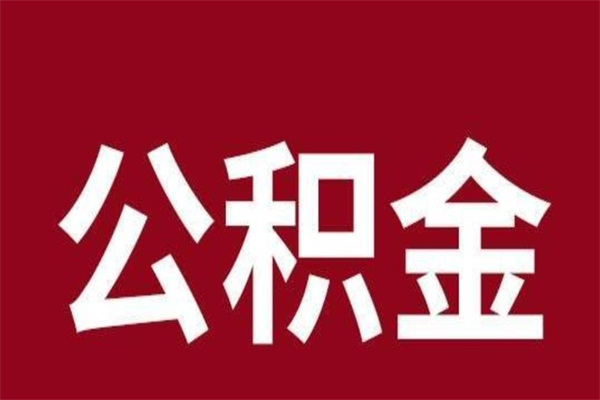 公积金